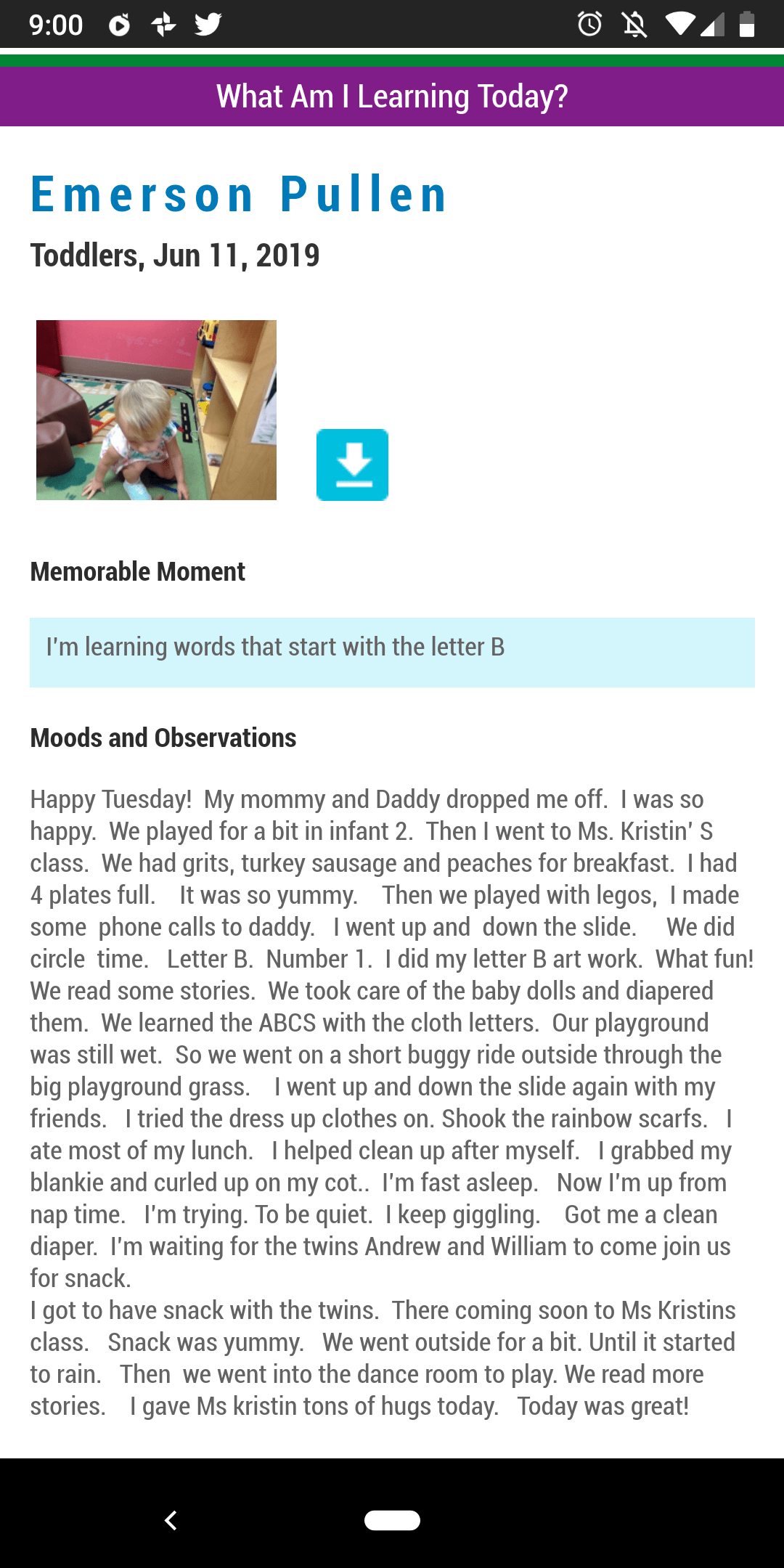 9:00

What Am I Learning Today?

Emerson Pullen

Toddlers, Jun 11, 2019

Memorable Moment

I'm learning words that start with the letter B

Moods and Observations

Happy Tuesday! My mommy and Daddy dropped me off. I was so happy. We played for a bit in infant 2. Then I went to Ms. Kristin' S class. We had grits, turkey sausage and peaches for breakfast. I had 4 plates full. It was so yummy. Then we played with legos, I made some phone calls to daddy. I went up and down the slide. We did circle time. Letter B. Number 1. I did my letter B art work. What fun! We read some stories. We took care of the baby dolls and diapered them. We learned the ABCS with the cloth letters. Our playground was still wet. So we went on a short buggy ride outside through the big playground grass. I went up and down the slide again with my friends. I tried the dress up clothes on. Shook the rainbow scarfs. I ate most of my lunch. I helped clean up after myself. I grabbed my blankie and curled up on my cot.. I'm fast asleep. Now I'm up from nap time. I'm trying. To be quiet. I keep giggling. Got me a clean diaper. I'm waiting for the twins Andrew and William to come join us for snack.
I got to have snack with the twins. There coming soon to Ms Kristins class. Snack was yummy. We went outside for a bit. Until it started to rain. Then we went into the dance room to play. We read more stories. I gave Ms kristin tons of hugs today. Today was great!